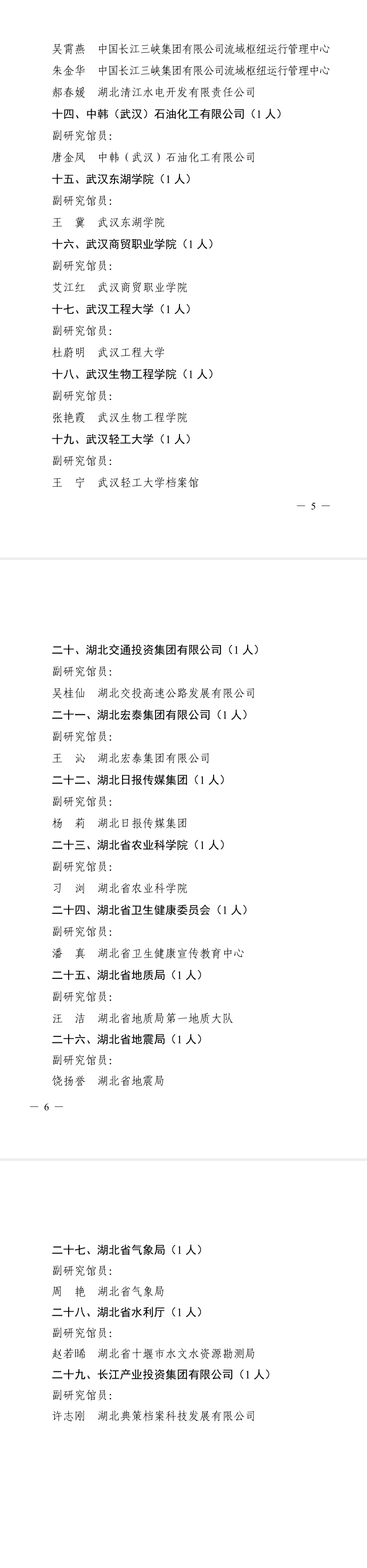 吴霄燕　中国长江三峡集团有限公司流域枢纽运行管理中心
朱金华　中国长江三峡集团有限公司流域枢纽运行管理中心
郝春媛　湖北清江水电开发有限责任公司

十四、中韩（武汉）石油化工有限公司（1人）
副研究馆员：
唐金凤　中韩（武汉）石油化工有限公司

十五、武汉东湖学院（1人）
副研究馆员：
王　冀　武汉东湖学院

十六、武汉商贸职业学院（1人）
副研究馆员：
艾江红　武汉商贸职业学院

十七、武汉工程大学（1人）
副研究馆员：
杜蔚明　武汉工程大学

十八、武汉生物工程学院（1人）
副研究馆员：
张艳霞　武汉生物工程学院

十九、武汉轻工大学（1人）
副研究馆员：
王　宁　武汉轻工大学档案馆

— 5 —

二十、湖北交通投资集团有限公司（1人）
副研究馆员：
吴桂仙　湖北交投高速公路发展有限公司

二十一、湖北宏泰集团有限公司（1人）
副研究馆员：
王　沁　湖北宏泰集团有限公司

二十二、湖北日报传媒集团（1人）
副研究馆员：
杨　莉　湖北日报传媒集团

二十三、湖北省农业科学院（1人）
副研究馆员：
习　浏　湖北省农业科学院

二十四、湖北省卫生健康委员会（1人）
副研究馆员：
潘　真　湖北省卫生健康宣传教育中心

二十五、湖北省地质局（1人）
副研究馆员：
汪　洁　湖北省地质局第一地质大队

二十六、湖北省地震局（1人）
副研究馆员：
饶扬誉　湖北省地震局

— 6 —

二十七、湖北省气象局（1人）
副研究馆员：
周　艳　湖北省气象局

二十八、湖北省水利厅（1人）
副研究馆员：
赵若晞　湖北省十堰市水文水资源勘测局

二十九、长江产业投资集团有限公司（1人）
副研究馆员：
许志刚　湖北典策档案科技发展有限公司